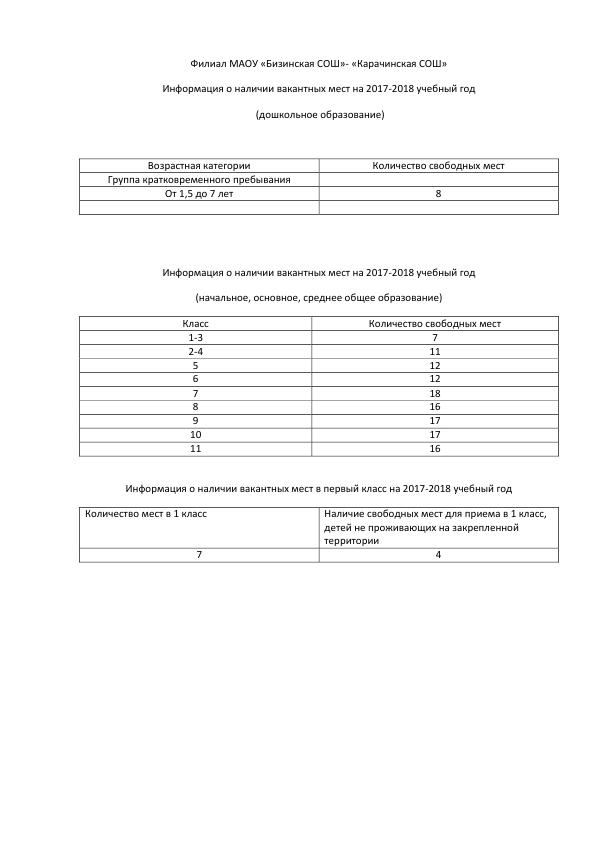 Филиал МАОУ «Бизинская СОШ»- «Карачинская СОШ»

Информация о наличии вакантных мест на 2017-2018 учебный год

(дошкольное образование)

| Возрастная категории | Количество свободных мест |
|---|---|
| Группа кратковременного пребывания | |
| От 1,5 до 7 лет | 8 |
| | |

Информация о наличии вакантных мест на 2017-2018 учебный год

(начальное, основное, среднее общее образование)

| Класс | Количество свободных мест |
|---|---|
| 1-3 | 7 |
| 2-4 | 11 |
| 5 | 12 |
| 6 | 12 |
| 7 | 18 |
| 8 | 16 |
| 9 | 17 |
| 10 | 17 |
| 11 | 16 |

Информация о наличии вакантных мест в первый класс на 2017-2018 учебный год

| Количество мест в 1 класс | Наличие свободных мест для приема в 1 класс, детей не проживающих на закрепленной территории |
|---|---|
| 7 | 4 |